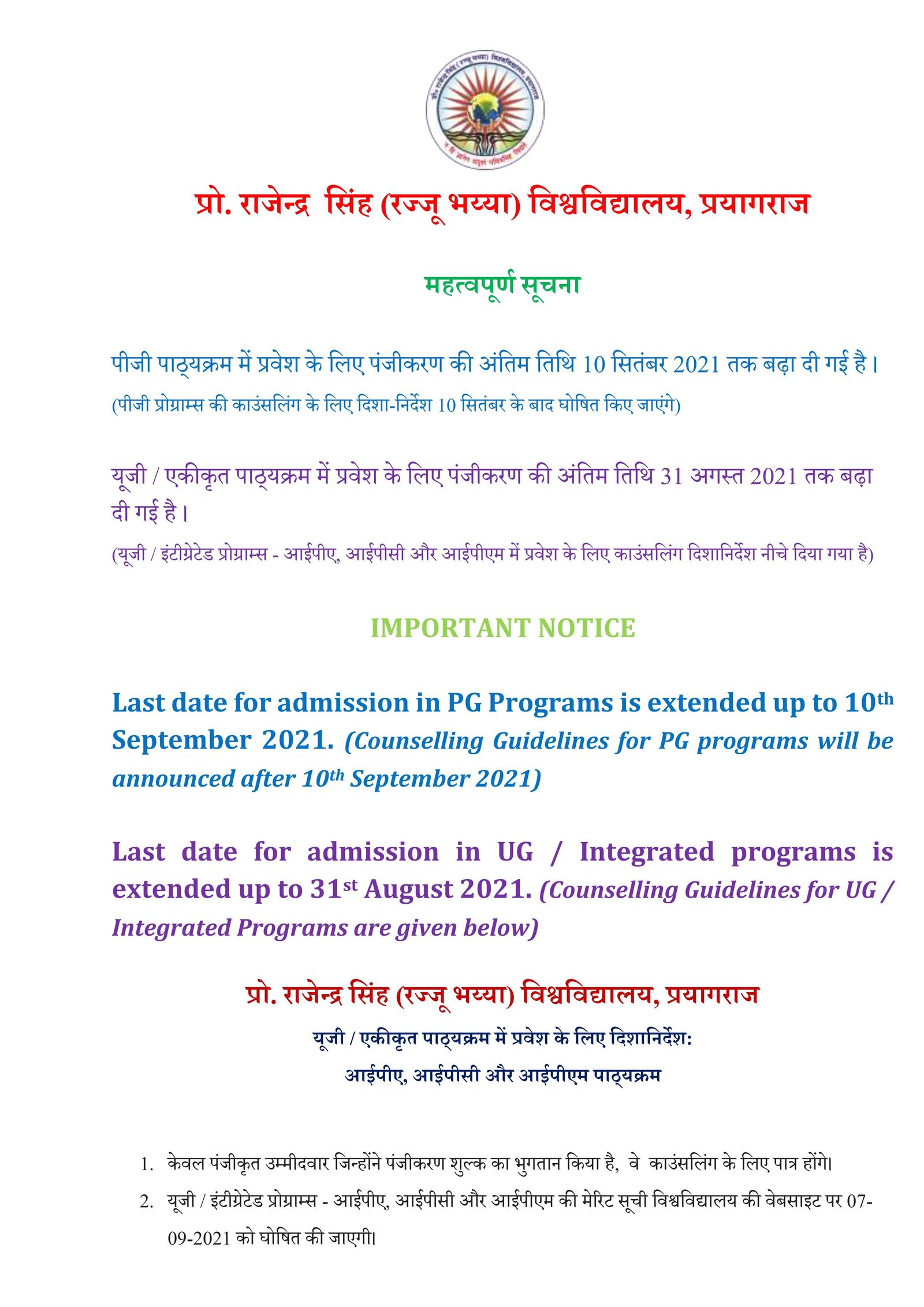 प्रो. राजेन्द्र सिंह (रज्जू भय्या) विश्वविद्यालय, प्रयागराज

महत्वपूर्ण सूचना

पीजी पाठ्यक्रम में प्रवेश के लिए पंजीकरण की अंतिम तिथि 10 सितंबर 2021 तक बढ़ा दी गई है।

(पीजी प्रोग्राम्स की काउंसलिंग के लिए दिशा-निर्देश 10 सितंबर के बाद घोषित किए जाएंगे)

यूजी / एकीकृत पाठ्यक्रम में प्रवेश के लिए पंजीकरण की अंतिम तिथि 31 अगस्त 2021 तक बढ़ा दी गई है।

(यूजी / इंटीग्रेटेड प्रोग्राम्स - आईपीए, आईपीसी और आईपीएम में प्रवेश के लिए काउंसलिंग दिशानिर्देश नीचे दिया गया है)

IMPORTANT NOTICE

Last date for admission in PG Programs is extended up to 10$^{th}$ September 2021. (Counselling Guidelines for PG programs will be announced after 10$^{th}$ September 2021)

Last date for admission in UG / Integrated programs is extended up to 31$^{st}$ August 2021. (Counselling Guidelines for UG / Integrated Programs are given below)

प्रो. राजेन्द्र सिंह (रज्जू भय्या) विश्वविद्यालय, प्रयागराज

यूजी / एकीकृत पाठ्यक्रम में प्रवेश के लिए दिशानिर्देश:

आईपीए, आईपीसी और आईपीएम पाठ्यक्रम

1. केवल पंजीकृत उम्मीदवार जिन्होंने पंजीकरण शुल्क का भुगतान किया है, वे काउंसलिंग के लिए पात्र होंगे।

2. यूजी / इंटीग्रेटेड प्रोग्राम्स - आईपीए, आईपीसी और आईपीएम की मेरिट सूची विश्वविद्यालय की वेबसाइट पर 07-09-2021 को घोषित की जाएगी।